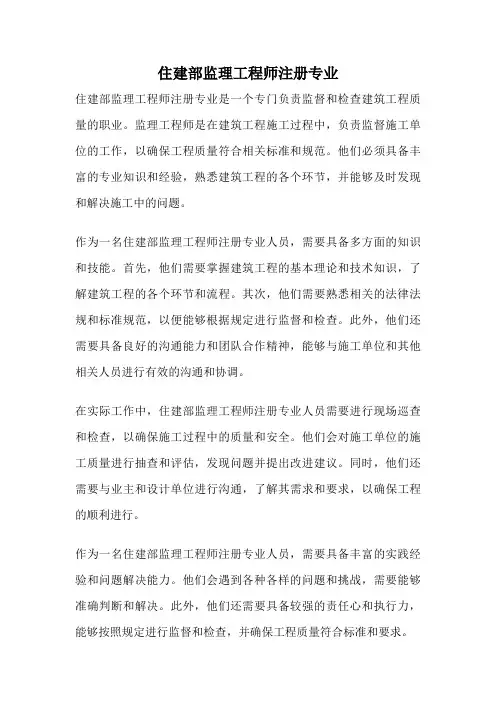 住建部监理工程师注册专业

住建部监理工程师注册专业是一个专门负责监督和检查建筑工程质量的职业。监理工程师是在建筑工程施工过程中，负责监督施工单位的工作，以确保工程质量符合相关标准和规范。他们必须具备丰富的专业知识和经验，熟悉建筑工程的各个环节，并能够及时发现和解决施工中的问题。

作为一名住建部监理工程师注册专业人员，需要具备多方面的知识和技能。首先，他们需要掌握建筑工程的基本理论和技术知识，了解建筑工程的各个环节和流程。其次，他们需要熟悉相关的法律法规和标准规范，以便能够根据规定进行监督和检查。此外，他们还需要具备良好的沟通能力和团队合作精神，能够与施工单位和其他相关人员进行有效的沟通和协调。

在实际工作中，住建部监理工程师注册专业人员需要进行现场巡查和检查，以确保施工过程中的质量和安全。他们会对施工单位的施工质量进行抽查和评估，发现问题并提出改进建议。同时，他们还需要与业主和设计单位进行沟通，了解其需求和要求，以确保工程的顺利进行。

作为一名住建部监理工程师注册专业人员，需要具备丰富的实践经验和问题解决能力。他们会遇到各种各样的问题和挑战，需要能够准确判断和解决。此外，他们还需要具备较强的责任心和执行力，能够按照规定进行监督和检查，并确保工程质量符合标准和要求。